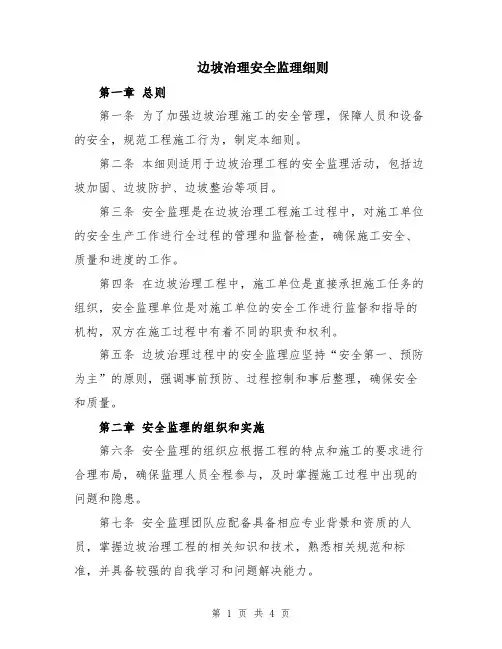 边坡治理安全监理细则

第一章 总则

第一条 为了加强边坡治理施工的安全管理，保障人员和设备的安全，规范工程施工行为，制定本细则。

第二条 本细则适用于边坡治理工程的安全监理活动，包括边坡加固、边坡防护、边坡整治等项目。

第三条 安全监理是在边坡治理工程施工过程中，对施工单位的安全生产工作进行全过程的管理和监督检查，确保施工安全、质量和进度的工作。

第四条 在边坡治理工程中，施工单位是直接承担施工任务的组织，安全监理单位是对施工单位的安全工作进行监督和指导的机构，双方在施工过程中有着不同的职责和权利。

第五条 边坡治理过程中的安全监理应坚持“安全第一、预防为主”的原则，强调事前预防、过程控制和事后整理，确保安全和质量。

第二章 安全监理的组织和实施

第六条 安全监理的组织应根据工程的特点和施工的要求进行合理布局，确保监理人员全程参与，及时掌握施工过程中出现的问题和隐患。

第七条 安全监理团队应配备具备相应专业背景和资质的人员，掌握边坡治理工程的相关知识和技术，熟悉相关规范和标准，并具备较强的自我学习和问题解决能力。

第 1 页 共 4 页